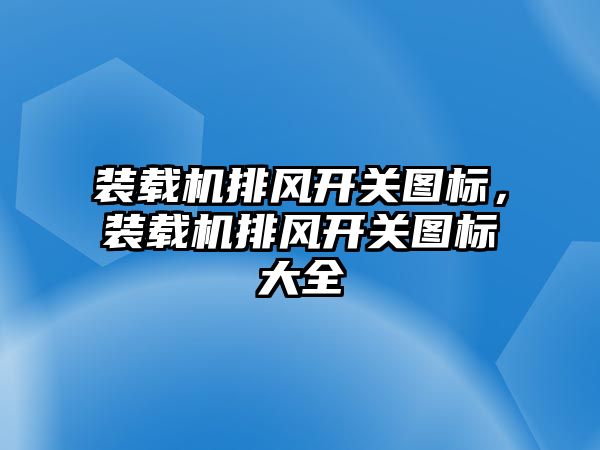 装载机排风开关图标，装载机排风开关图标大全